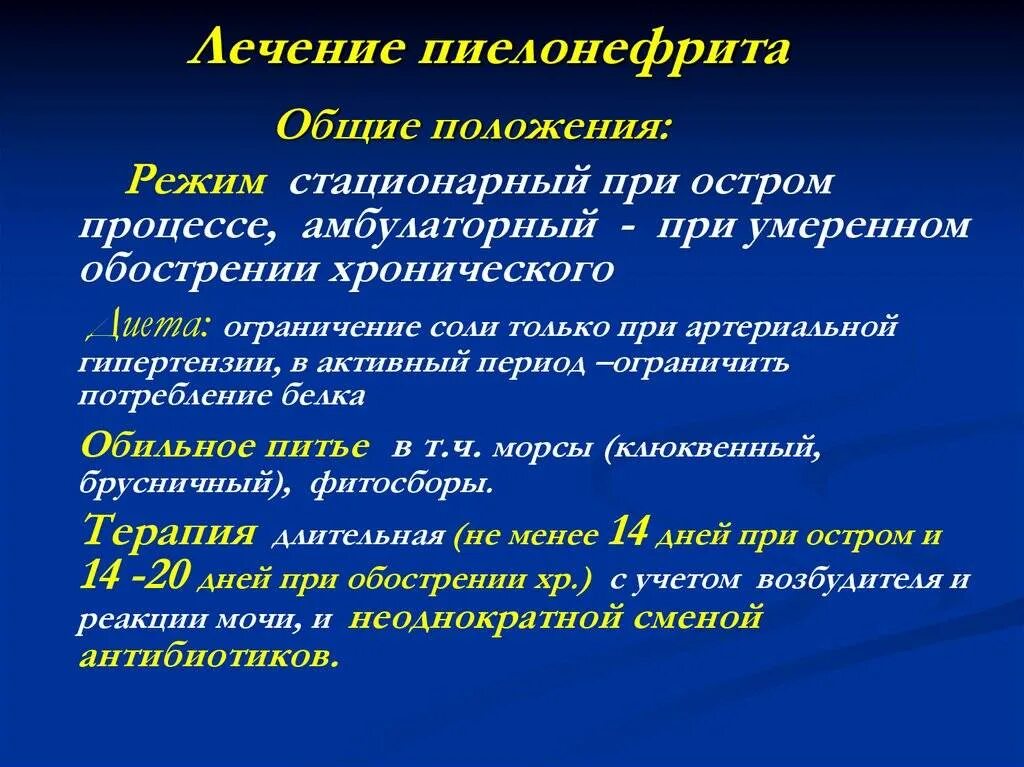 Лечение пиелонефрита

Общие положения:

Режим стационарный при остром процессе, амбулаторный - при умеренном обострении хронического

Диета: ограничение соли только при артериальной гипертензии, в активный период –ограничить потребление белка

Обильное питье в т.ч. морсы (клюквенный, брусничный), фитосборы.

Терапия длительная (не менее 14 дней при остром и 14 -20 дней при обострении хр.) с учетом возбудителя и реакции мочи, и неоднократной сменой антибиотиков.